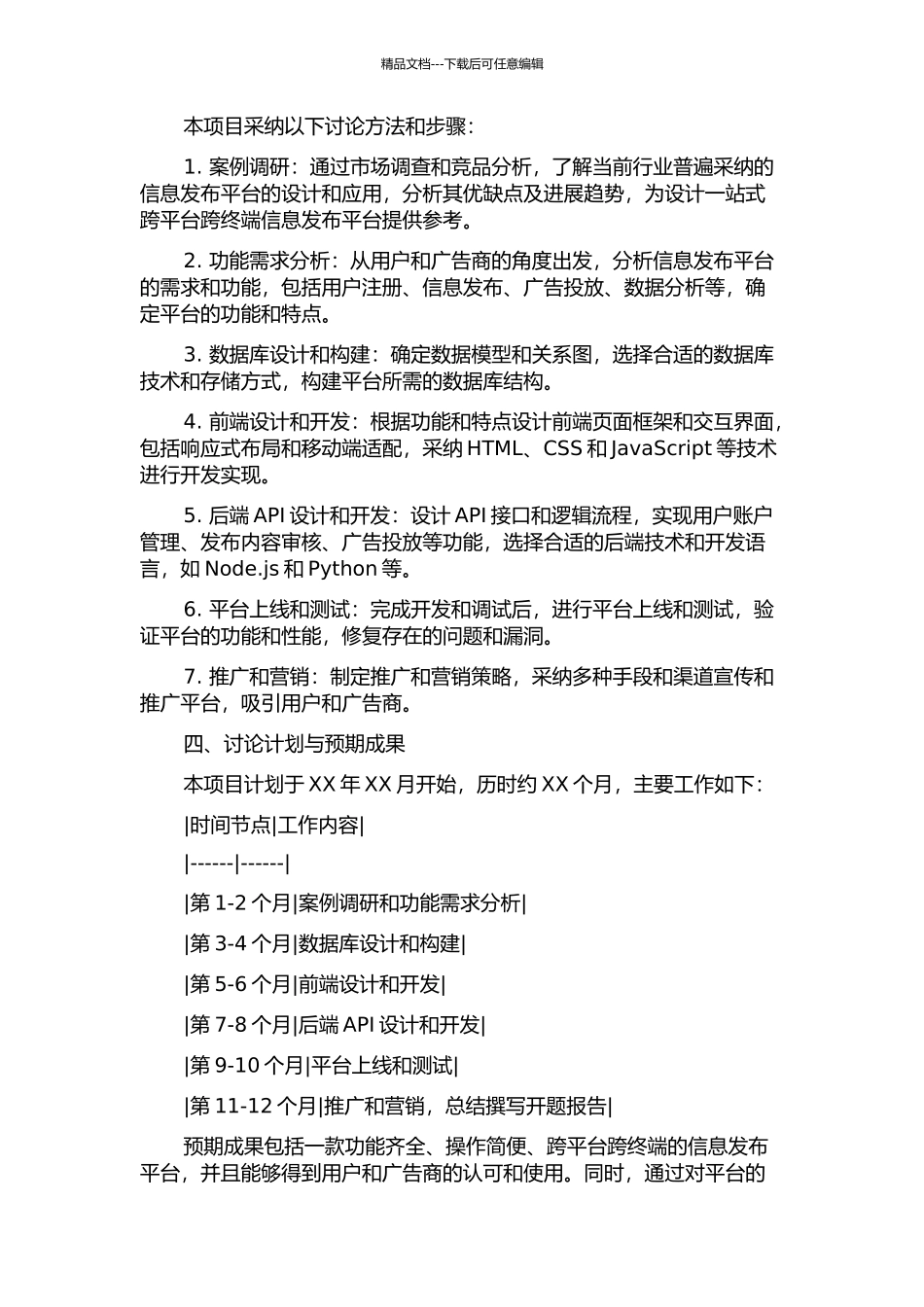 精品文档---下载后可任意编辑

本项目采纳以下讨论方法和步骤：

1. 案例调研：通过市场调查和竞品分析，了解当前行业普遍采纳的信息发布平台的设计和应用，分析其优缺点及进展趋势，为设计一站式跨平台跨终端信息发布平台提供参考。

2. 功能需求分析：从用户和广告商的角度出发，分析信息发布平台的需求和功能，包括用户注册、信息发布、广告投放、数据分析等，确定平台的功能和特点。

3. 数据库设计和构建：确定数据模型和关系图，选择合适的数据库技术和存储方式，构建平台所需的数据库结构。

4. 前端设计和开发：根据功能和特点设计前端页面框架和交互界面，包括响应式布局和移动端适配，采纳 HTML、CSS 和 JavaScript 等技术进行开发实现。

5. 后端 API 设计和开发：设计 API 接口和逻辑流程，实现用户账户管理、发布内容审核、广告投放等功能，选择合适的后端技术和开发语言，如 Node.js 和 Python 等。

6. 平台上线和测试：完成开发和调试后，进行平台上线和测试，验证平台的功能和性能，修复存在的问题和漏洞。

7. 推广和营销：制定推广和营销策略，采纳多种手段和渠道宣传和推广平台，吸引用户和广告商。

四、讨论计划与预期成果

本项目计划于 XX 年 XX 月开始，历时约 XX 个月，主要工作如下：

|时间节点|工作内容|

|------|------|

|第 1-2 个月|案例调研和功能需求分析|

|第 3-4 个月|数据库设计和构建|

|第 5-6 个月|前端设计和开发|

|第 7-8 个月|后端 API 设计和开发|

|第 9-10 个月|平台上线和测试|

|第 11-12 个月|推广和营销，总结撰写开题报告|

预期成果包括一款功能齐全、操作简便、跨平台跨终端的信息发布平台，并且能够得到用户和广告商的认可和使用。同时，通过对平台的